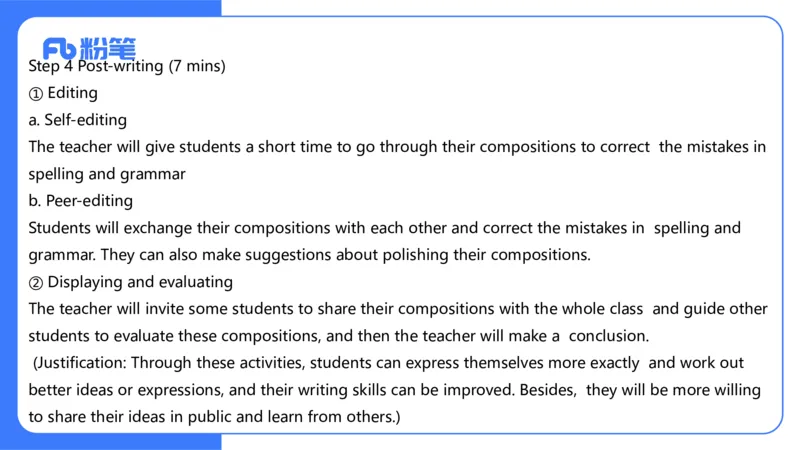 Fb 粉笔

Step 4 Post-writing (7 mins)

① Editing

a. Self-editing

The teacher will give students a short time to go through their compositions to correct the mistakes in spelling and grammar

b. Peer-editing

Students will exchange their compositions with each other and correct the mistakes in spelling and grammar. They can also make suggestions about polishing their compositions.

② Displaying and evaluating

The teacher will invite some students to share their compositions with the whole class and guide other students to evaluate these compositions, and then the teacher will make a conclusion.

(Justification: Through these activities, students can express themselves more exactly and work out better ideas or expressions, and their writing skills can be improved. Besides, they will be more willing to share their ideas in public and learn from others.)